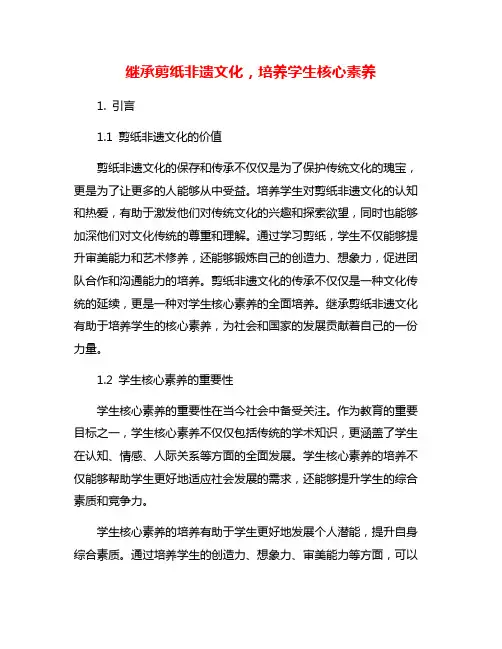 继承剪纸非遗文化，培养学生核心素养

1. 引言

1.1 剪纸非遗文化的价值

剪纸非遗文化的保存和传承不仅仅是为了保护传统文化的瑰宝，更是为了让更多的人能够从中受益。培养学生对剪纸非遗文化的认知和热爱，有助于激发他们对传统文化的兴趣和探索欲望，同时也能够加深他们对文化传统的尊重和理解。通过学习剪纸，学生不仅能够提升审美能力和艺术修养，还能够锻炼自己的创造力、想象力，促进团队合作和沟通能力的培养。剪纸非遗文化的传承不仅仅是一种文化传统的延续，更是一种对学生核心素养的全面培养。继承剪纸非遗文化有助于培养学生的核心素养，为社会和国家的发展贡献着自己的一份力量。

1.2 学生核心素养的重要性

学生核心素养的重要性在当今社会中备受关注。作为教育的重要目标之一，学生核心素养不仅仅包括传统的学术知识，更涵盖了学生在认知、情感、人际关系等方面的全面发展。学生核心素养的培养不仅能够帮助学生更好地适应社会发展的需求，还能够提升学生的综合素质和竞争力。

学生核心素养的培养有助于学生更好地发展个人潜能，提升自身综合素质。通过培养学生的创造力、想象力、审美能力等方面，可以